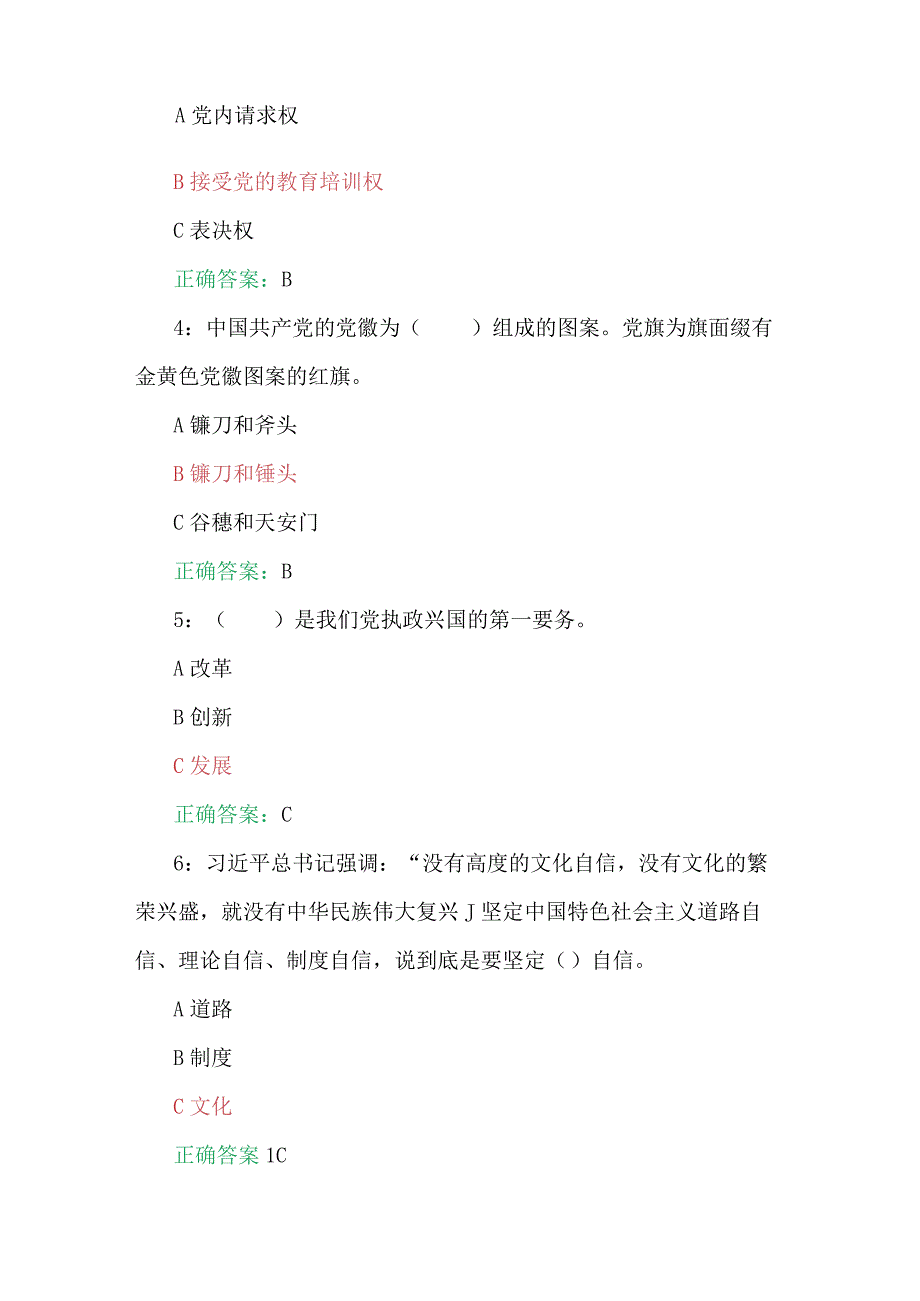 A 党内请求权

B 接受党的教育培训权

C 表决权

正确答案：B

4：中国共产党的党徽为（　　）组成的图案。党旗为旗面缀有金黄色党徽图案的红旗。

A 镰刀和斧头

B 镰刀和锤头

C 谷穗和天安门

正确答案：B

5：（　　）是我们党执政兴国的第一要务。

A 改革

B 创新

C 发展

正确答案：C

6：习近平总书记强调：“没有高度的文化自信，没有文化的繁荣兴盛，就没有中华民族伟大复兴 J 坚定中国特色社会主义道路自信、理论自信、制度自信，说到底是要坚定（）自信。

A 道路

B 制度

C 文化

正确答案 1C